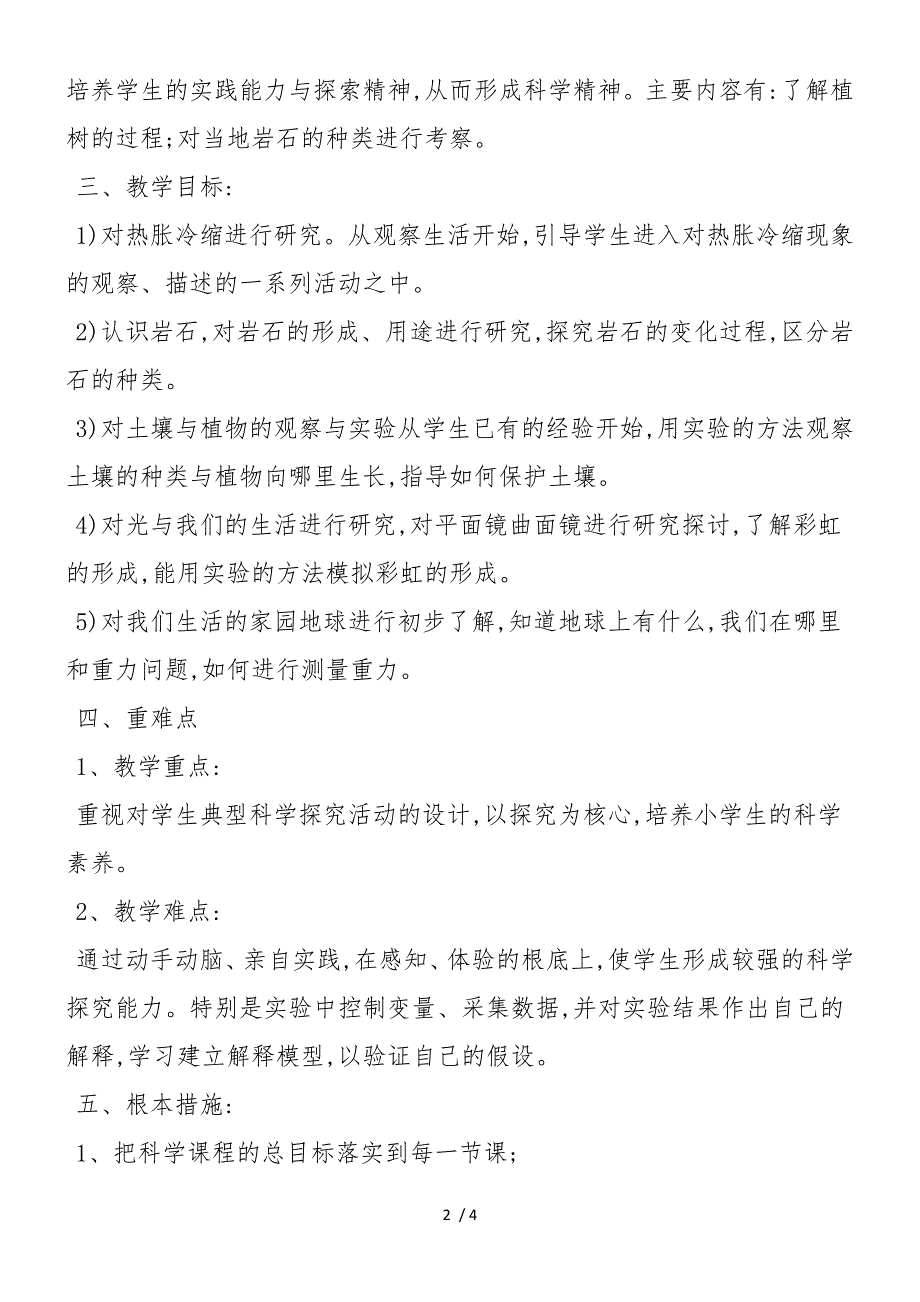 培养学生的实践能力与探索精神,从而形成科学精神。主要内容有:了解植树的过程;对当地岩石的种类进行考察。

三、教学目标:

1)对热胀冷缩进行研究。从观察生活开始,引导学生进入对热胀冷缩现象的观察、描述的一系列活动之中。

2)认识岩石,对岩石的形成、用途进行研究,探究岩石的变化过程,区分岩石的种类。

3)对土壤与植物的观察与实验从学生已有的经验开始,用实验的方法观察土壤的种类与植物向哪里生长,指导如何保护土壤。

4)对光与我们的生活进行研究,对平面镜曲面镜进行研究探讨,了解彩虹的形成,能用实验的方法模拟彩虹的形成。

5)对我们生活的家园地球进行初步了解,知道地球上有什么,我们在哪里和重力问题,如何进行测量重力。

四、重难点

1、教学重点:

重视对学生典型科学探究活动的设计,以探究为核心,培养小学生的科学素养。

2、教学难点:

通过动手动脑、亲自实践,在感知、体验的根底上,使学生形成较强的科学探究能力。特别是实验中控制变量、采集数据,并对实验结果作出自己的解释,学习建立解释模型,以验证自己的假设。

五、根本措施:

1、把科学课程的总目标落实到每一节课;

2 / 4